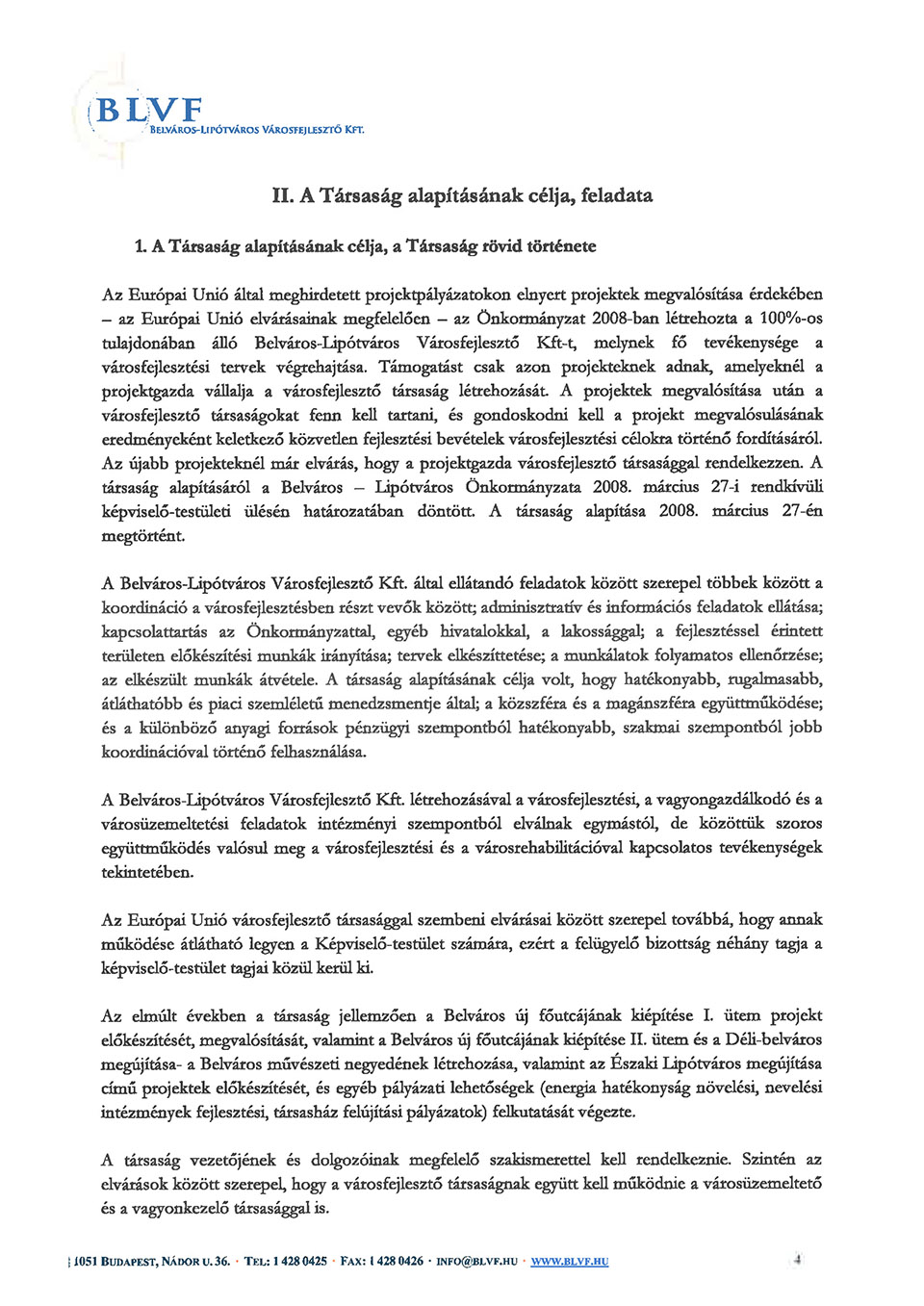 BLVF
BELVÁROS-LIPÓTVÁROS VÁROSFEJLESZTŐ KFT.

II. A Társaság alapításának célja, feladata

1. A Társaság alapításának célja, a Társaság rövid története

Az Európai Unió által meghirdetett projektpályázatokon elnyert projektek megvalósítása érdekében – az Európai Unió elvárásainak megfelelően – az Önkormányzat 2008-ban létrehozta a 100%-os tulajdonában álló Belváros-Lipótváros Városfejlesztő Kft-t, melynek fő tevékenysége a városfejlesztési tervek végrehajtása. Támogatást csak azon projekteknek adnak, amelyeknél a projektgazda vállalja a városfejlesztő társaság létrehozását. A projektek megvalósítása után a városfejlesztő társaságokat fenn kell tartani, és gondoskodni kell a projekt megvalósulásának eredményeként keletkező közvetlen fejlesztési bevételek városfejlesztési célokra történő fordításáról. Az újabb projekteknél már elvárás, hogy a projektgazda városfejlesztő társasággal rendelkezzen. A társaság alapításáról a Belváros – Lipótváros Önkormányzata 2008. március 27-i rendkívüli képviselő-testületi ülésén határozatában döntött. A társaság alapítása 2008. március 27-én megtörtént.

A Belváros-Lipótváros Városfejlesztő Kft. által ellátandó feladatok között szerepel többek között a koordináció a városfejlesztésben részt vevők között; adminisztratív és információs feladatok ellátása; kapcsolattartás az Önkormányzattal, egyéb hivatalokkal, a lakossággal; a fejlesztéssel érintett területen előkészítési munkák irányítása; tervek elkészíttetése; a munkálatok folyamatos ellenőrzése; az elkészült munkák átvétele. A társaság alapításának célja volt, hogy hatékonyabb, rugalmasabb, átláthatóbb és piaci szemléletű menedzsmentje által; a közszféra és a magánszféra együttműködése; és a különböző anyagi források pénzügyi szempontból hatékonyabb, szakmai szempontból jobb koordinációval történő felhasználása.

A Belváros-Lipótváros Városfejlesztő Kft. létrehozásával a városfejlesztési, a vagyongazdálkodó és a városüzemeltetési feladatok intézményi szempontból elválnak egymástól, de közöttük szoros együttműködés valósul meg a városfejlesztési és a városrehabilitációval kapcsolatos tevékenységek tekintetében.

Az Európai Unió városfejlesztő társasággal szembeni elvárásai között szerepel továbbá, hogy annak működése átlátható legyen a Képviselő-testület számára, ezért a felügyelő bizottság néhány tagja a képviselő-testület tagjai közül kerül ki.

Az elmúlt években a társaság jellemzően a Belváros új főutcájának kiépítése I. ütem projekt előkészítését, megvalósítását, valamint a Belváros új főutcájának kiépítése II. ütem és a Déli-belváros megújítása- a Belváros művészeti negyedének létrehozása, valamint az Északi Lipótváros megújítása című projektek előkészítését, és egyéb pályázati lehetőségek (energia hatékonyság növelési, nevelési intézmények fejlesztési, társasház felújítási pályázatok) felkutatását végezte.

A társaság vezetőjének és dolgozóinak megfelelő szakismerettel kell rendelkeznie. Szintén az elvárások között szerepel, hogy a városfejlesztő társaságnak együtt kell működnie a városüzemeltető és a vagyonkezelő társasággal is.

1051 BUDAPEST, NÁDOR U. 36. · TEL: 1 428 0425 · FAX: 1 428 0426 · INFO@BLVF.HU · WWW.BLVF.HU

4